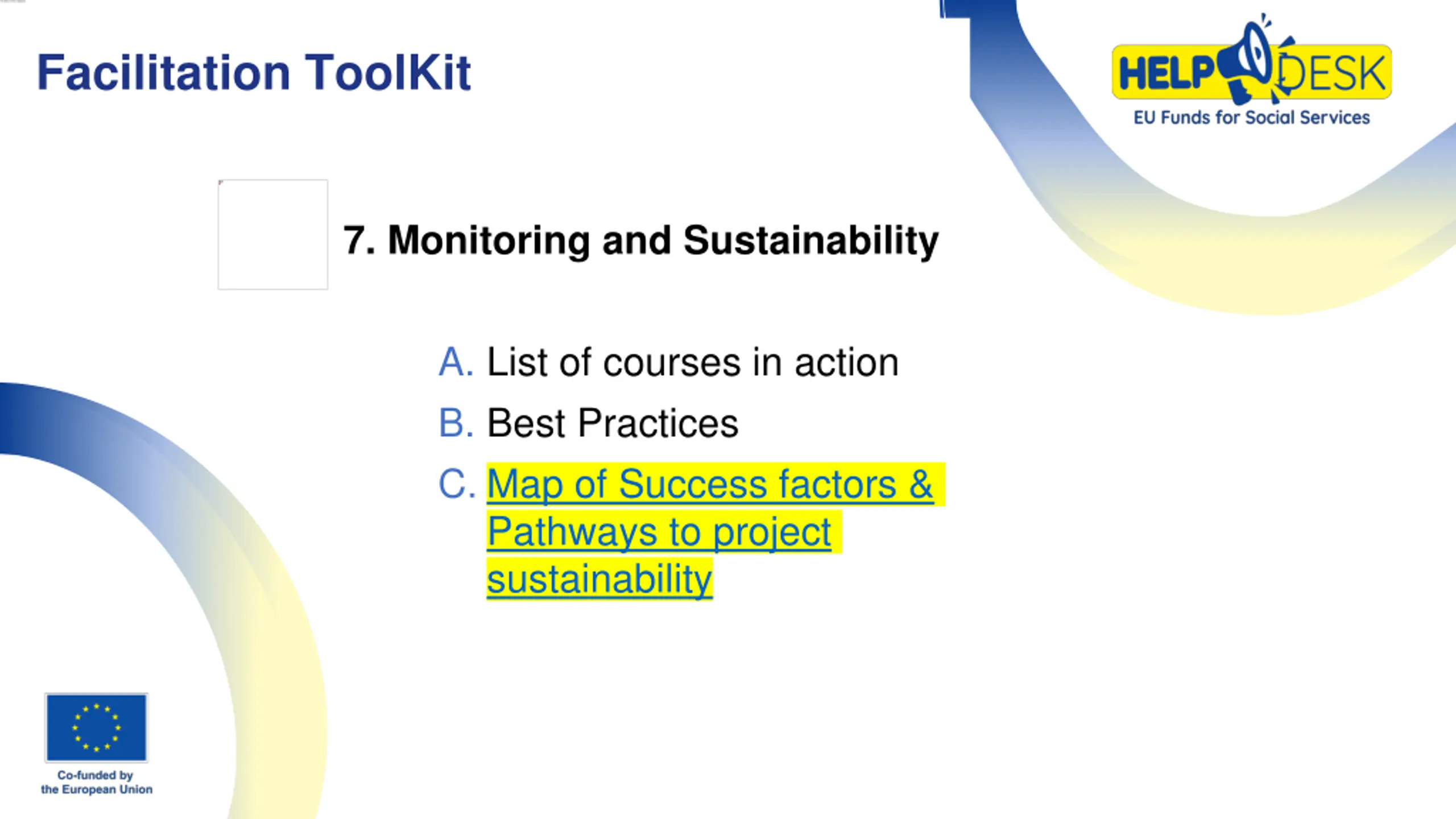 Facilitation ToolKit

HELP DESK
EU Funds for Social Services

7. Monitoring and Sustainability

A. List of courses in action
B. Best Practices
C. Map of Success factors & Pathways to project sustainability

Co-funded by the European Union